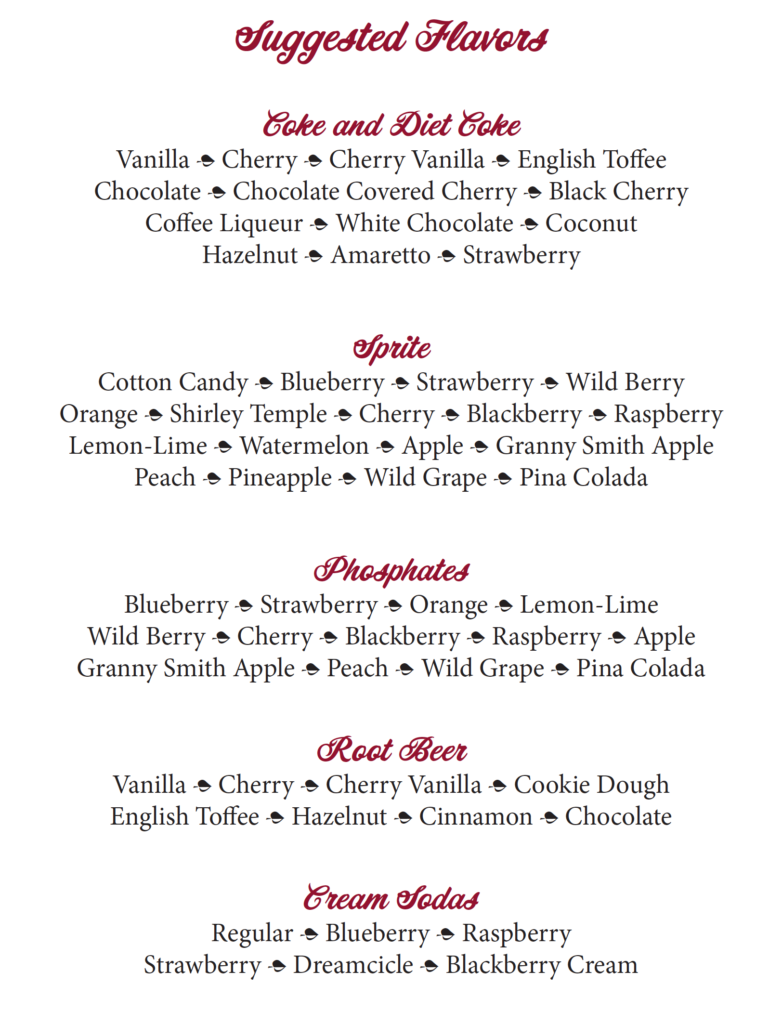 Suggested Flavors

Coke and Diet Coke
Vanilla • Cherry • Cherry Vanilla • English Toffee
Chocolate • Chocolate Covered Cherry • Black Cherry
Coffee Liqueur • White Chocolate • Coconut
Hazelnut • Amaretto • Strawberry

Sprite
Cotton Candy • Blueberry • Strawberry • Wild Berry
Orange • Shirley Temple • Cherry • Blackberry • Raspberry
Lemon-Lime • Watermelon • Apple • Granny Smith Apple
Peach • Pineapple • Wild Grape • Pina Colada

Phosphates
Blueberry • Strawberry • Orange • Lemon-Lime
Wild Berry • Cherry • Blackberry • Raspberry • Apple
Granny Smith Apple • Peach • Wild Grape • Pina Colada

Root Beer
Vanilla • Cherry • Cherry Vanilla • Cookie Dough
English Toffee • Hazelnut • Cinnamon • Chocolate

Cream Sodas
Regular • Blueberry • Raspberry
Strawberry • Dreamcicle • Blackberry Cream